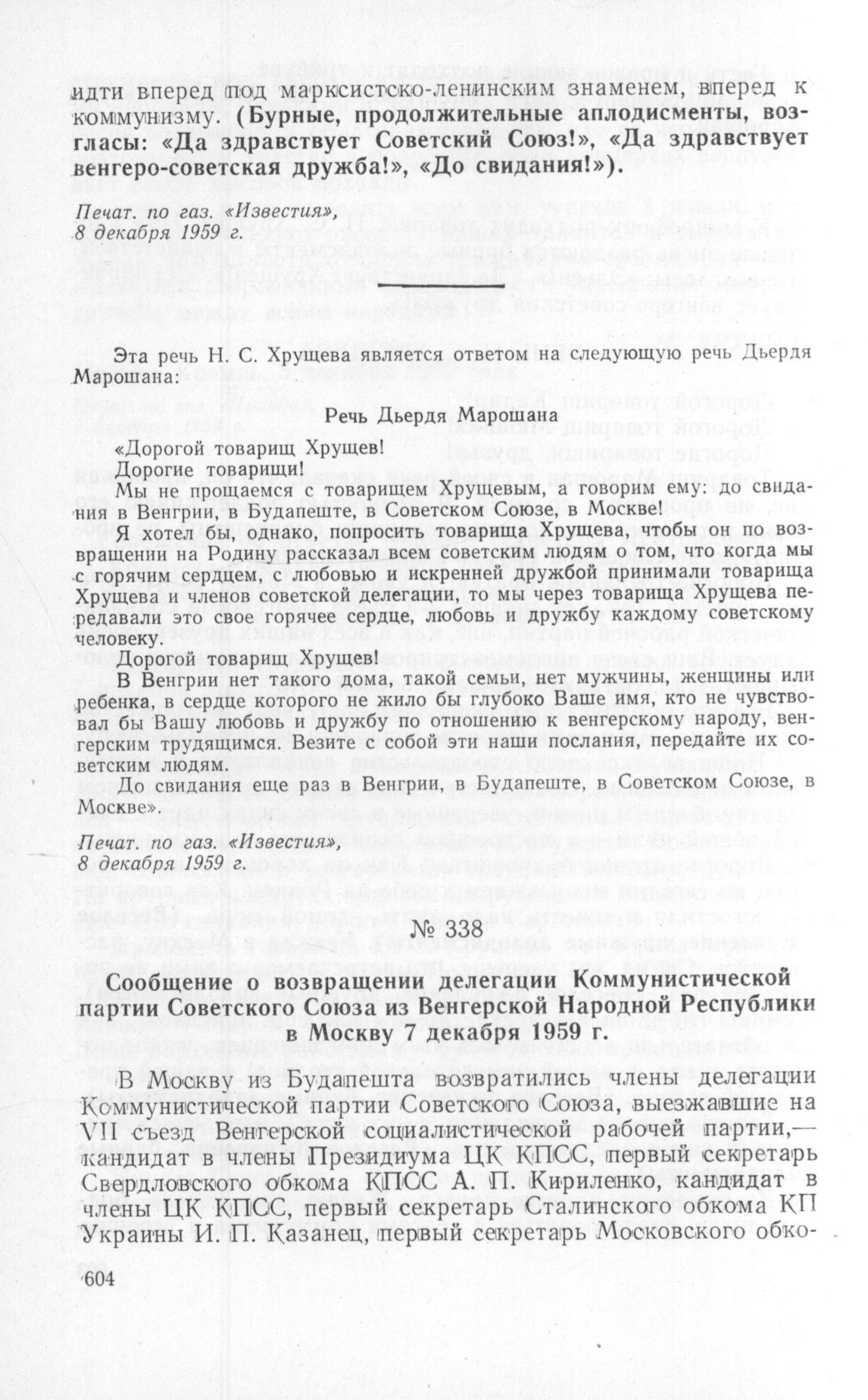 идти вперед под марксистско-ленинским знаменем, вперед к коммунизму. (Бурные, продолжительные аплодисменты, возгласы: «Да здравствует Советский Союз!», «Да здравствует венгеро-советская дружба!», «До свидания!»).

Печат. по газ. «Известия», 8 декабря 1959 г.

Эта речь Н. С. Хрущева является ответом на следующую речь Дьердя Марошана:

Речь Дьердя Марошана

«Дорогой товарищ Хрущев!

Дорогие товарищи!

Мы не прощаемся с товарищем Хрущевым, а говорим ему: до свидания в Венгрии, в Будапеште, в Советском Союзе, в Москве!

Я хотел бы, однако, попросить товарища Хрущева, чтобы он по возвращении на Родину рассказал всем советским людям о том, что когда мы с горячим сердцем, с любовью и искренней дружбой принимали товарища Хрущева и членов советской делегации, то мы через товарища Хрущева передавали это свое горячее сердце, любовь и дружбу каждому советскому человеку.

Дорогой товарищ Хрущев!

В Венгрии нет такого дома, такой семьи, нет мужчины, женщины или ребенка, в сердце которого не жило бы глубоко Ваше имя, кто не чувствовал бы Вашу любовь и дружбу по отношению к венгерскому народу, венгерским трудящимся. Везите с собой эти наши послания, передайте их советским людям.

До свидания еще раз в Венгрии, в Будапеште, в Советском Союзе, в Москве».

Печат. по газ. «Известия», 8 декабря 1959 г.

№ 338

Сообщение о возвращении делегации Коммунистической партии Советского Союза из Венгерской Народной Республики в Москву 7 декабря 1959 г.

В Москву из Будапешта возвратились члены делегации Коммунистической партии Советского Союза, выезжавшие на VII съезд Венгерской социалистической рабочей партии,— кандидат в члены Президиума ЦК КПСС, первый секретарь Свердловского обкома КПСС А. П. Кириленко, кандидат в члены ЦК КПСС, первый секретарь Сталинского обкома КП Украины И. П. Казанец, первый секретарь Московского обко-

604